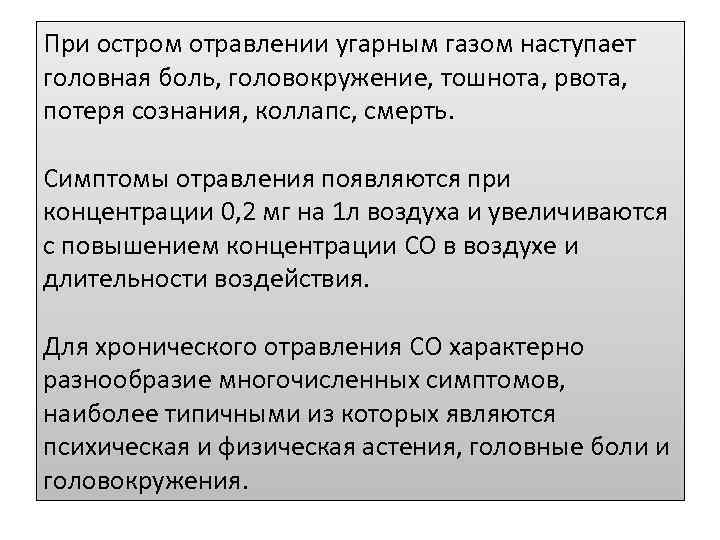 При остром отравлении угарным газом наступает головная боль, головокружение, тошнота, рвота, потеря сознания, коллапс, смерть.

Симптомы отравления появляются при концентрации 0,2 мг на 1л воздуха и увеличиваются с повышением концентрации СО в воздухе и длительности воздействия.

Для хронического отравления СО характерно разнообразие многочисленных симптомов, наиболее типичными из которых являются психическая и физическая астения, головные боли и головокружения.